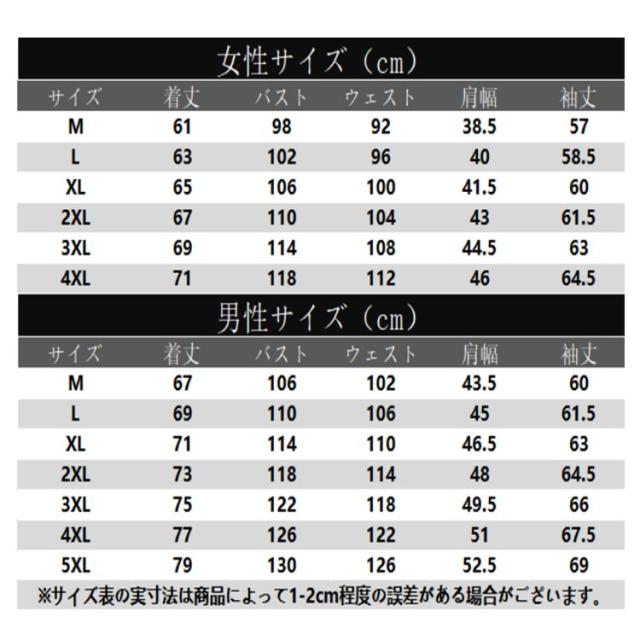 女性サイズ（cm）

| サイズ | 着丈 | バスト | ウェスト | 肩幅 | 袖丈 |
|---|---|---|---|---|---|
| M | 61 | 98 | 92 | 38.5 | 57 |
| L | 63 | 102 | 96 | 40 | 58.5 |
| XL | 65 | 106 | 100 | 41.5 | 60 |
| 2XL | 67 | 110 | 104 | 43 | 61.5 |
| 3XL | 69 | 114 | 108 | 44.5 | 63 |
| 4XL | 71 | 118 | 112 | 46 | 64.5 |

男性サイズ（cm）

| サイズ | 着丈 | バスト | ウェスト | 肩幅 | 袖丈 |
|---|---|---|---|---|---|
| M | 67 | 106 | 102 | 43.5 | 60 |
| L | 69 | 110 | 106 | 45 | 61.5 |
| XL | 71 | 114 | 110 | 46.5 | 63 |
| 2XL | 73 | 118 | 114 | 48 | 64.5 |
| 3XL | 75 | 122 | 118 | 49.5 | 66 |
| 4XL | 77 | 126 | 122 | 51 | 67.5 |
| 5XL | 79 | 130 | 126 | 52.5 | 69 |

※サイズ表の実寸法は商品によって1-2cm程度の誤差がある場合がございます。